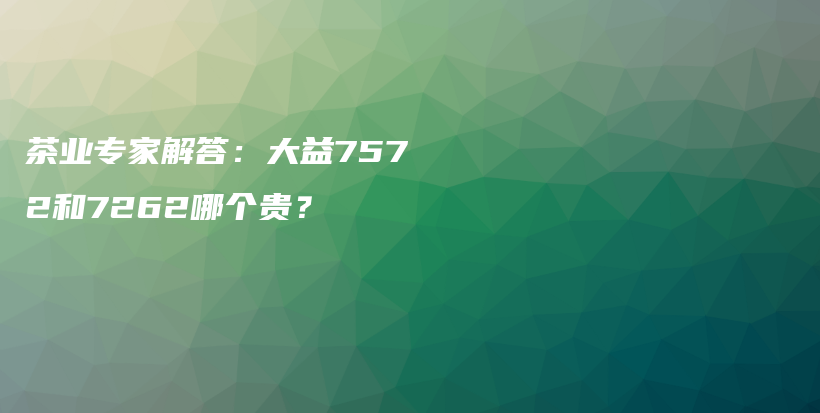 茶业专家解答：大益7572和7262哪个贵？